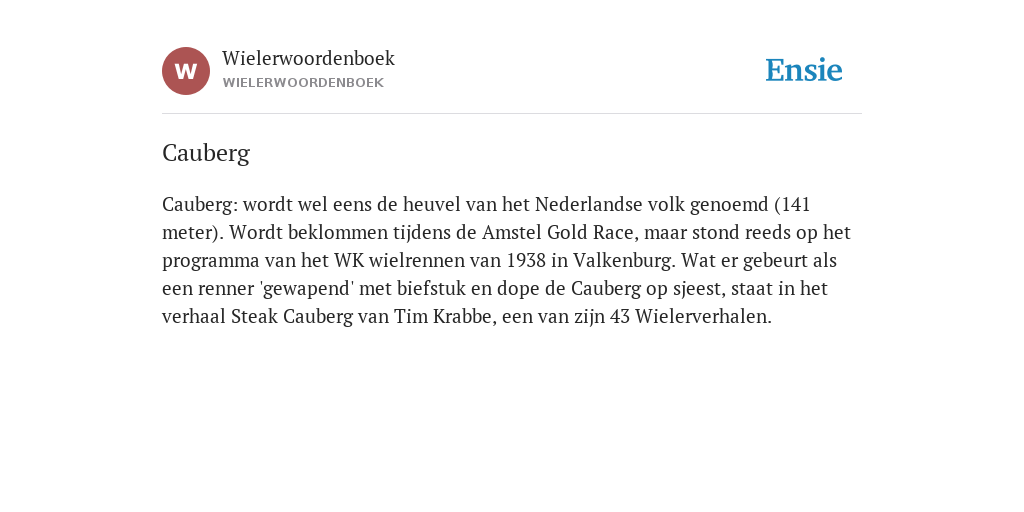 W

Wielerwoordenboek
WIELERWOORDENBOEK

Ensie

Cauberg

Cauberg: wordt wel eens de heuvel van het Nederlandse volk genoemd (141 meter). Wordt beklommen tijdens de Amstel Gold Race, maar stond reeds op het programma van het WK wielrennen van 1938 in Valkenburg. Wat er gebeurt als een renner 'gewapend' met biefstuk en dope de Cauberg op sjeest, staat in het verhaal Steak Cauberg van Tim Krabbe, een van zijn 43 Wielerverhalen.